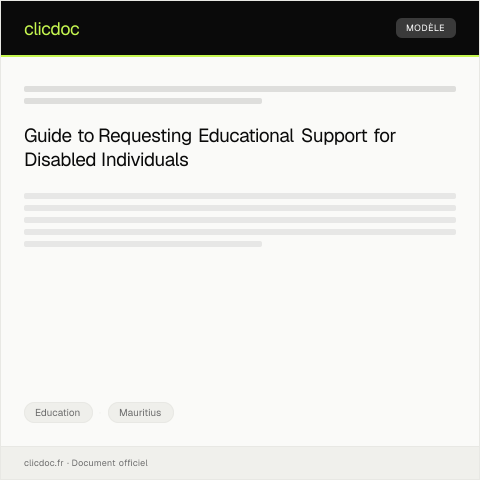 clicdoc

MODÈLE

Guide to Requesting Educational Support for Disabled Individuals

Education

Mauritius

clicdoc.fr · Document officiel